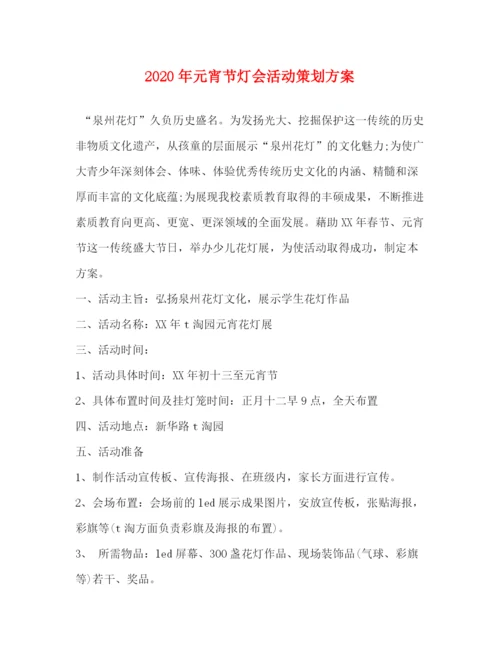 2020年元宵节灯会活动策划方案

“泉州花灯”久负历史盛名。为发扬光大、挖掘保护这一传统的历史非物质文化遗产，从孩童的层面展示“泉州花灯”的文化魅力;为使广大青少年深刻体会、体味、体验优秀传统历史文化的内涵、精髓和深厚而丰富的文化底蕴;为展现我校素质教育取得的丰硕成果，不断推进素质教育向更高、更宽、更深领域的全面发展。藉助XX年春节、元宵节这一传统盛大节日，举办少儿花灯展，为使活动取得成功，制定本方案。

一、活动主旨：弘扬泉州花灯文化，展示学生花灯作品

二、活动名称：XX年t淘园元宵花灯展

三、活动时间：

1、活动具体时间：XX年初十三至元宵节

2、具体布置时间及挂灯笼时间：正月十二早9点，全天布置

四、活动地点：新华路t淘园

五、活动准备

1、制作活动宣传板、宣传海报、在班级内，家长方面进行宣传。

2、会场布置：会场前的led展示成果图片，安放宣传板，张贴海报，彩旗等(t淘方面负责彩旗及海报的布置)。

3、 所需物品：led屏幕、300盏花灯作品、现场装饰品(气球、彩旗等)若干、奖品。